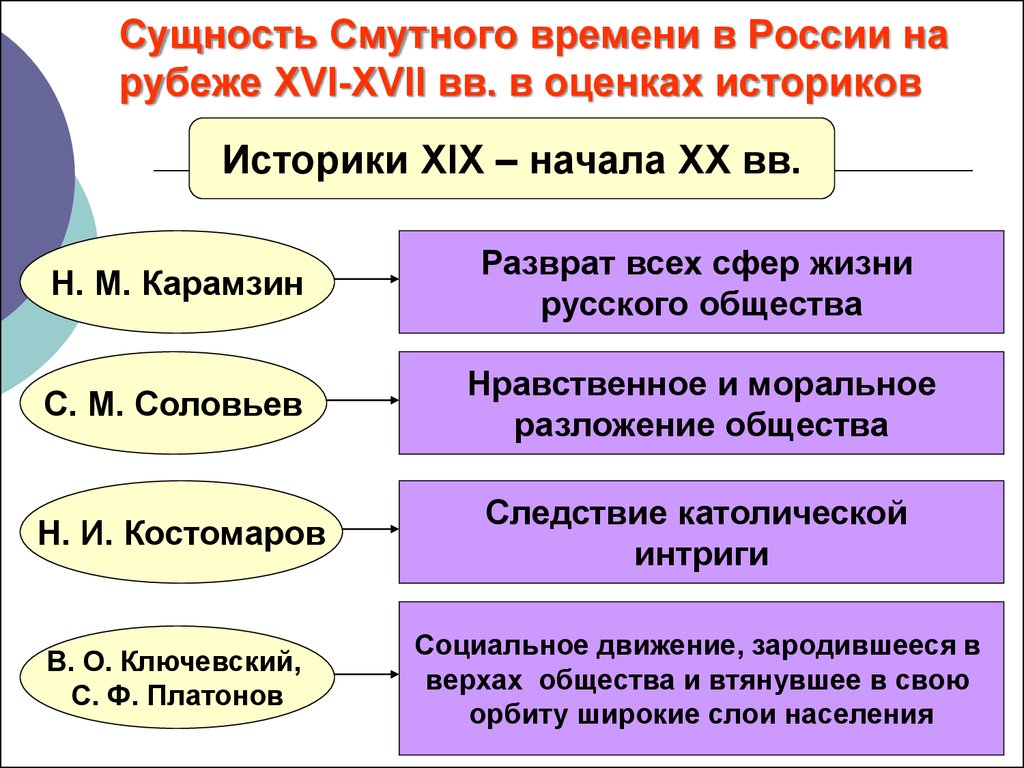 Сущность Смутного времени в России на рубеже XVI-XVII вв. в оценках историков

Историки XIX – начала XX вв.

Н. М. Карамзин

Разврат всех сфер жизни русского общества

С. М. Соловьев

Нравственное и моральное разложение общества

Н. И. Костомаров

Следствие католической интриги

В. О. Ключевский, С. Ф. Платонов

Социальное движение, зародившееся в верхах общества и втянувшее в свою орбиту широкие слои населения